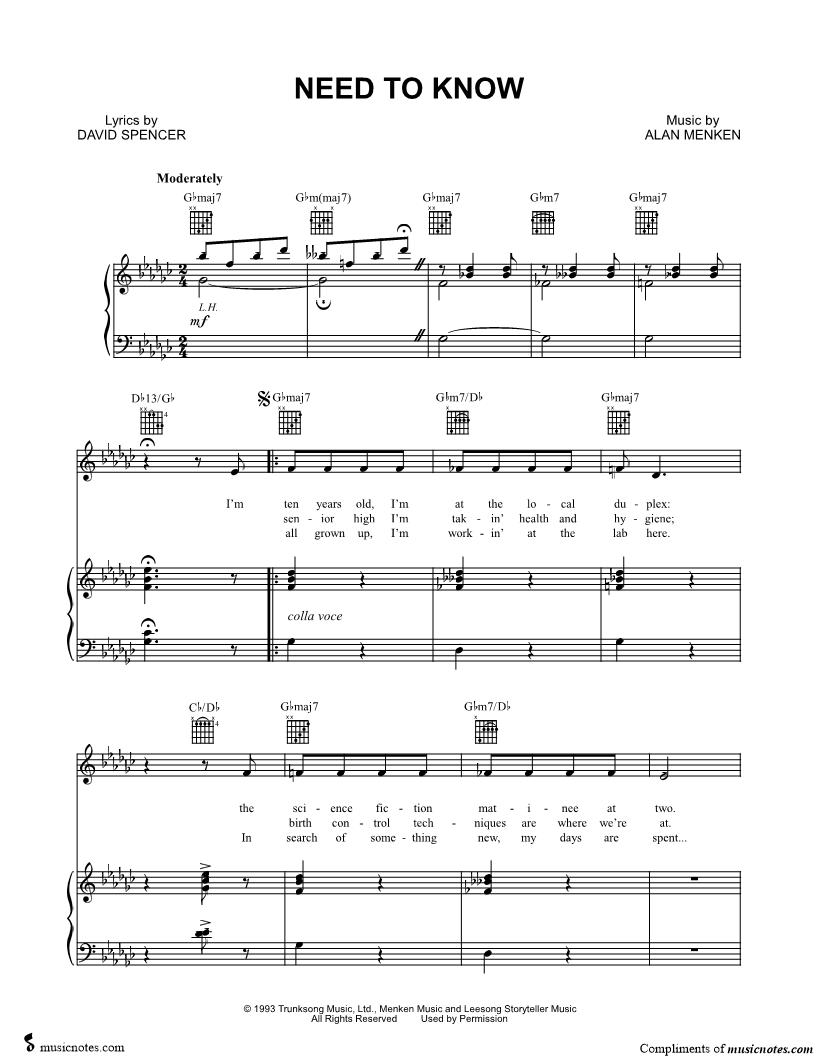 NEED TO KNOW

Lyrics by
DAVID SPENCER

Music by
ALAN MENKEN

Moderately

G♭maj7 G♭m(maj7) G♭maj7 G♭m7 G♭maj7

L.H.
mf

D♭13/G♭ G♭maj7 G♭m7/D♭ G♭maj7

I'm ten years old, I'm at the lo - cal du - plex:
sen - ior high I'm tak - in' health and hy - giene;
all grown up, I'm work - in' at the lab here.

colla voce

C♭/D♭ G♭maj7 G♭m7/D♭

the sci - ence fic - tion mat - i - nee at two.
birth con - trol tech - niques are where we're at.
In search of some - thing new, my days are spent...

© 1993 Trunksong Music, Ltd., Menken Music and Leesong Storyteller Music
All Rights Reserved Used by Permission

musicnotes.com

Compliments of musicnotes.com